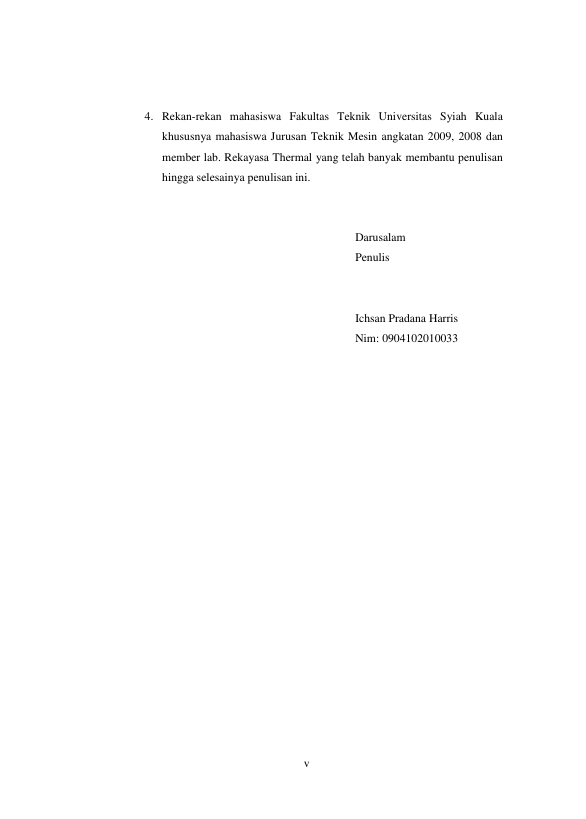 4. Rekan-rekan mahasiswa Fakultas Teknik Universitas Syiah Kuala khususnya mahasiswa Jurusan Teknik Mesin angkatan 2009, 2008 dan member lab. Rekayasa Thermal yang telah banyak membantu penulisan hingga selesainya penulisan ini.

Darusalam
Penulis

Ichsan Pradana Harris
Nim: 0904102010033

v